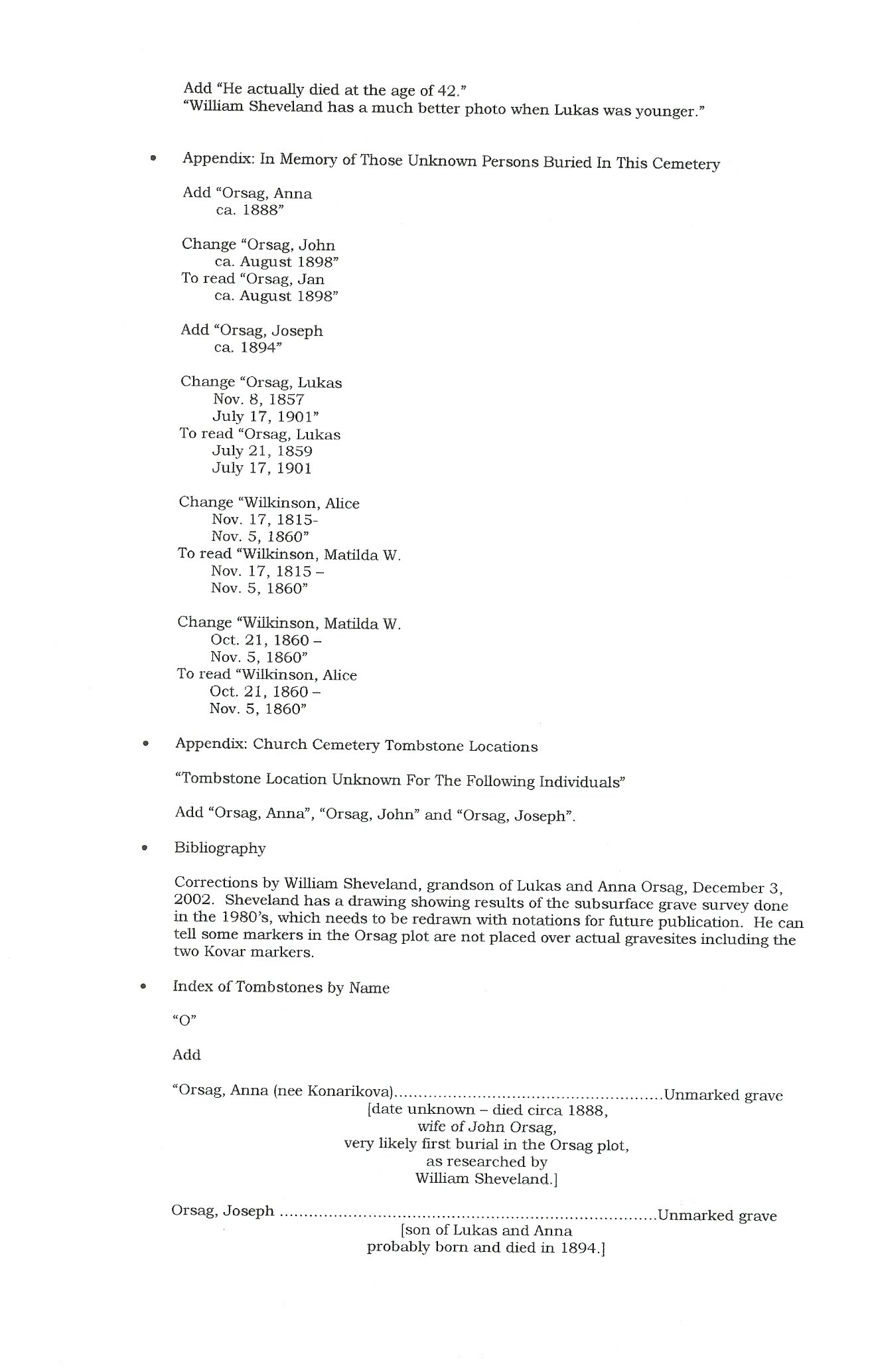 Add "He actually died at the age of 42."
"William Sheveland has a much better photo when Lukas was younger."

• Appendix: In Memory of Those Unknown Persons Buried In This Cemetery

Add "Orsag, Anna
ca. 1888"

Change "Orsag, John
ca. August 1898"
To read "Orsag, Jan
ca. August 1898"

Add "Orsag, Joseph
ca. 1894"

Change "Orsag, Lukas
Nov. 8, 1857
July 17, 1901"
To read "Orsag, Lukas
July 21, 1859
July 17, 1901

Change "Wilkinson, Alice
Nov. 17, 1815-
Nov. 5, 1860"
To read "Wilkinson, Matilda W.
Nov. 17, 1815 –
Nov. 5, 1860"

Change "Wilkinson, Matilda W.
Oct. 21, 1860 –
Nov. 5, 1860"
To read "Wilkinson, Alice
Oct. 21, 1860 –
Nov. 5, 1860"

• Appendix: Church Cemetery Tombstone Locations

"Tombstone Location Unknown For The Following Individuals"

Add "Orsag, Anna", "Orsag, John" and "Orsag, Joseph".

• Bibliography

Corrections by William Sheveland, grandson of Lukas and Anna Orsag, December 3, 2002. Sheveland has a drawing showing results of the subsurface grave survey done in the 1980's, which needs to be redrawn with notations for future publication. He can tell some markers in the Orsag plot are not placed over actual gravesites including the two Kovar markers.

• Index of Tombstones by Name

"O"

Add

"Orsag, Anna (nee Konarikova) Unmarked grave
[date unknown – died circa 1888,
wife of John Orsag,
very likely first burial in the Orsag plot,
as researched by
William Sheveland.]

Orsag, Joseph Unmarked grave
[son of Lukas and Anna
probably born and died in 1894.]